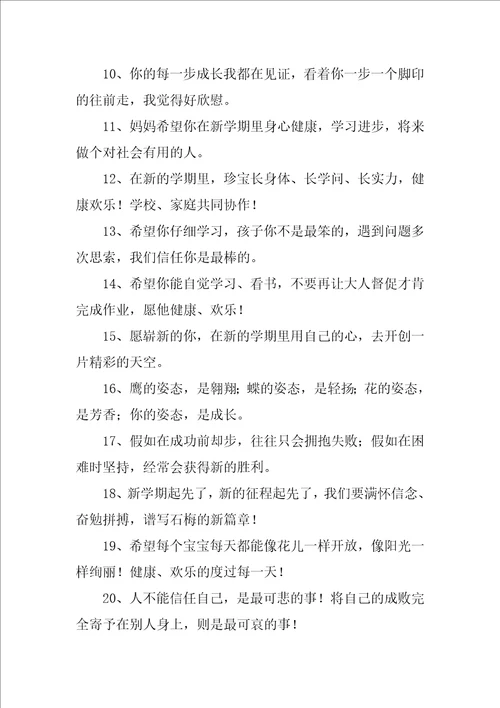 10、你的每一步成长我都在见证，看着你一步一个脚印的往前走，我觉得好欣慰。

11、妈妈希望你在新学期里身心健康，学习进步，将来做个对社会有用的人。

12、在新的学期里，珍宝长身体、长学问、长实力，健康欢乐！学校、家庭共同协作！

13、希望你仔细学习，孩子你不是最笨的，遇到问题多次思索，我们信任你是最棒的。

14、希望你能自觉学习、看书，不要再让大人督促才肯完成作业，愿他健康、欢乐！

15、愿崭新的你，在新的学期里用自己的心，去开创一片精彩的天空。

16、鹰的姿态，是翱翔；蝶的姿态，是轻扬；花的姿态，是芳香；你的姿态，是成长。

17、假如在成功前却步，往往只会拥抱失败；假如在困难时坚持，经常会获得新的胜利。

18、新学期起先了，新的征程起先了，我们要满怀信念、奋勉拼搏，谱写石梅的新篇章！

19、希望每个宝宝每天都能像花儿一样开放，像阳光一样绚丽！健康、欢乐的度过每一天！

20、人不能信任自己，是最可悲的事！将自己的成败完全寄予在别人身上，则是最可哀的事！